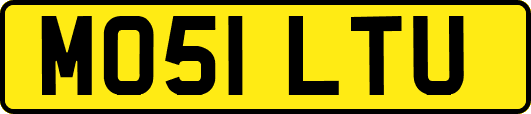 MO51 LTU